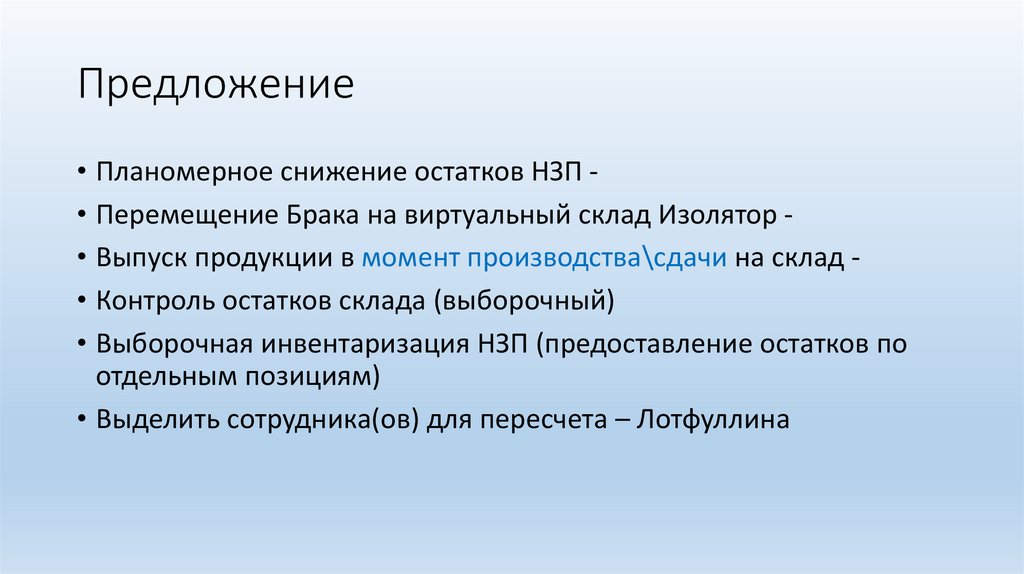 Предложение

• Планомерное снижение остатков НЗП -
• Перемещение Брака на виртуальный склад Изолятор -
• Выпуск продукции в момент производства\сдачи на склад -
• Контроль остатков склада (выборочный)
• Выборочная инвентаризация НЗП (предоставление остатков по отдельным позициям)
• Выделить сотрудника(ов) для пересчета – Лотфуллина